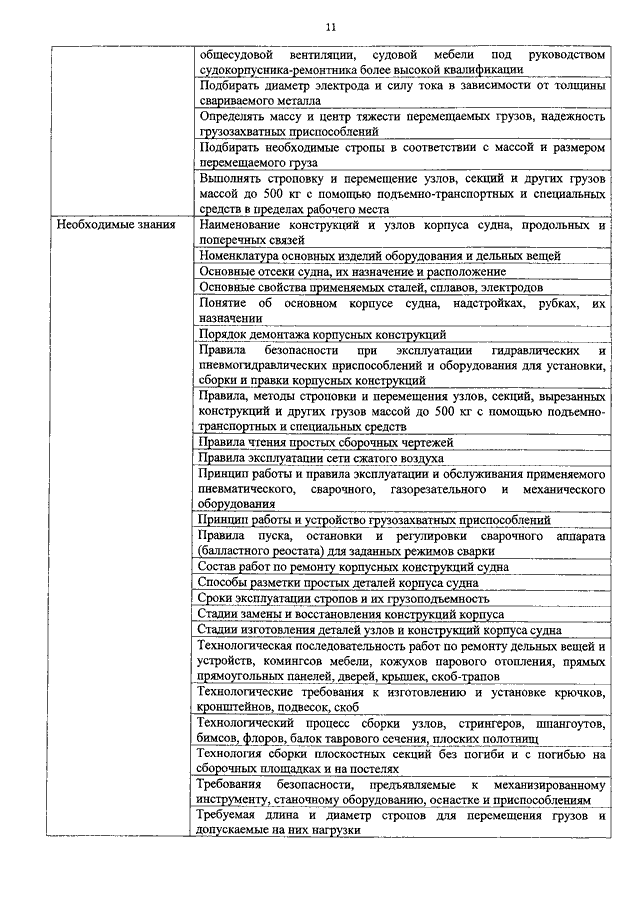 11

| | |
|---|---|
| | общесудовой вентиляции, судовой мебели под руководством судокорпусника-ремонтника более высокой квалификации |
| | Подбирать диаметр электрода и силу тока в зависимости от толщины свариваемого металла |
| | Определять массу и центр тяжести перемещаемых грузов, надежность грузозахватных приспособлений |
| | Подбирать необходимые стропы в соответствии с массой и размером перемещаемого груза |
| | Выполнять строповку и перемещение узлов, секций и других грузов массой до 500 кг с помощью подъемно-транспортных и специальных средств в пределах рабочего места |
| Необходимые знания | Наименование конструкций и узлов корпуса судна, продольных и поперечных связей |
| | Номенклатура основных изделий оборудования и дельных вещей |
| | Основные отсеки судна, их назначение и расположение |
| | Основные свойства применяемых сталей, сплавов, электродов |
| | Понятие об основном корпусе судна, надстройках, рубках, их назначении |
| | Порядок демонтажа корпусных конструкций |
| | Правила безопасности при эксплуатации гидравлических и пневмогидравлических приспособлений и оборудования для установки, сборки и правки корпусных конструкций |
| | Правила, методы строповки и перемещения узлов, секций, вырезанных конструкций и других грузов массой до 500 кг с помощью подъемно-транспортных и специальных средств |
| | Правила чтения простых сборочных чертежей |
| | Правила эксплуатации сети сжатого воздуха |
| | Принцип работы и правила эксплуатации и обслуживания применяемого пневматического, сварочного, газорезательного и механического оборудования |
| | Принцип работы и устройство грузозахватных приспособлений |
| | Правила пуска, остановки и регулировки сварочного аппарата (балластного реостата) для заданных режимов сварки |
| | Состав работ по ремонту корпусных конструкций судна |
| | Способы разметки простых деталей корпуса судна |
| | Сроки эксплуатации стропов и их грузоподъемность |
| | Стадии замены и восстановления конструкций корпуса |
| | Стадии изготовления деталей узлов и конструкций корпуса судна |
| | Технологическая последовательность работ по ремонту дельных вещей и устройств, комингсов мебели, кожухов парового отопления, прямых прямоугольных панелей, дверей, крышек, скоб-трапов |
| | Технологические требования к изготовлению и установке крючков, кронштейнов, подвесок, скоб |
| | Технологический процесс сборки узлов, стрингеров, шпангоутов, бимсов, флоров, балок таврового сечения, плоских полотнищ |
| | Технология сборки плоскостных секций без погиби и с погибью на сборочных площадках и на постелях |
| | Требования безопасности, предъявляемые к механизированному инструменту, станочному оборудованию, оснастке и приспособлениям |
| | Требуемая длина и диаметр стропов для перемещения грузов и допускаемые на них нагрузки |